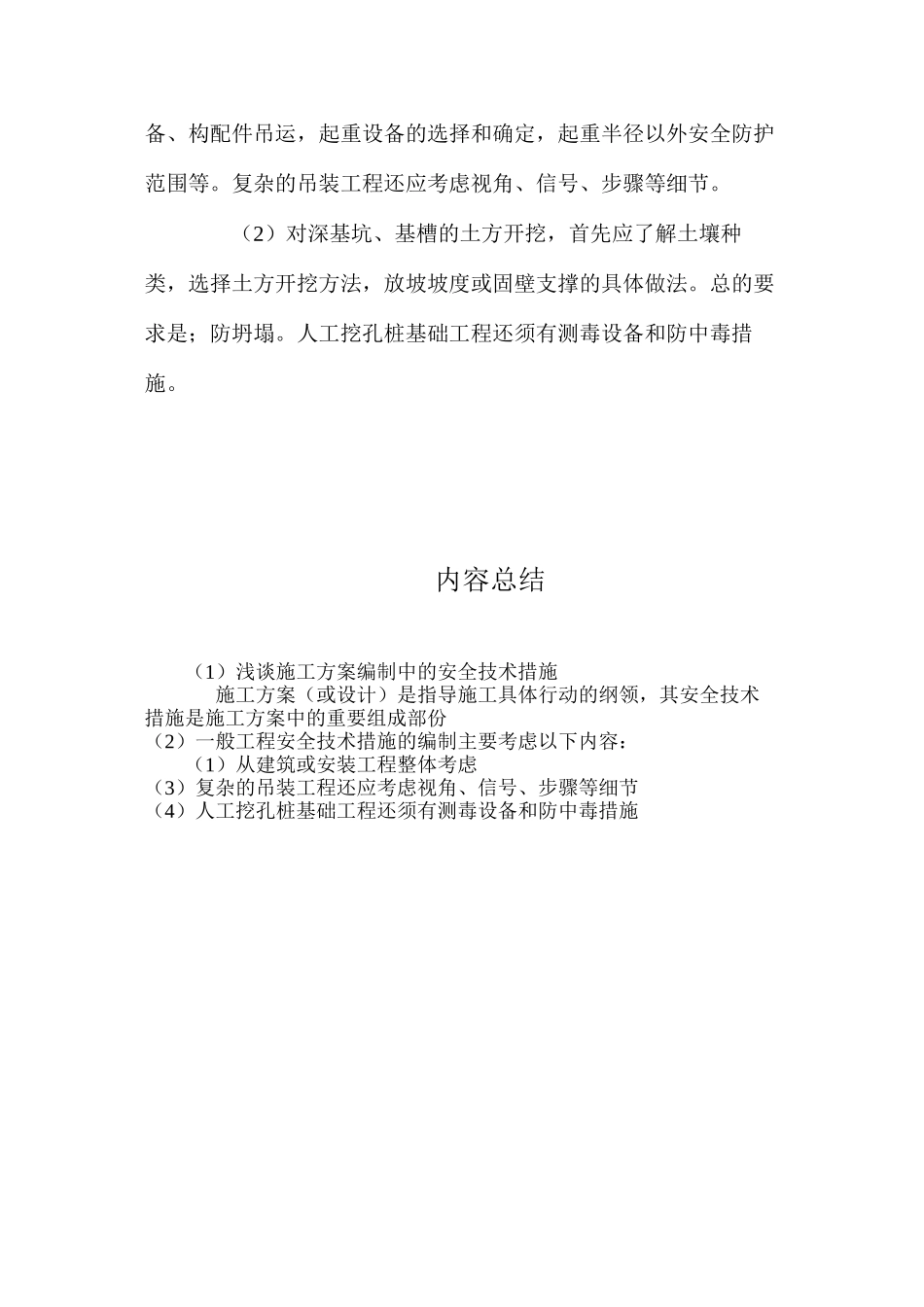 备、构配件吊运，起重设备的选择和确定，起重半径以外安全防护范围等。复杂的吊装工程还应考虑视角、信号、步骤等细节。

（2）对深基坑、基槽的土方开挖，首先应了解土壤种类，选择土方开挖方法，放坡坡度或固壁支撑的具体做法。总的要求是；防坍塌。人工挖孔桩基础工程还须有测毒设备和防中毒措施。

内容总结

（1）浅谈施工方案编制中的安全技术措施
施工方案（或设计）是指导施工具体行动的纲领，其安全技术措施是施工方案中的重要组成部份
（2）一般工程安全技术措施的编制主要考虑以下内容：
（1）从建筑或安装工程整体考虑
（3）复杂的吊装工程还应考虑视角、信号、步骤等细节
（4）人工挖孔桩基础工程还须有测毒设备和防中毒措施